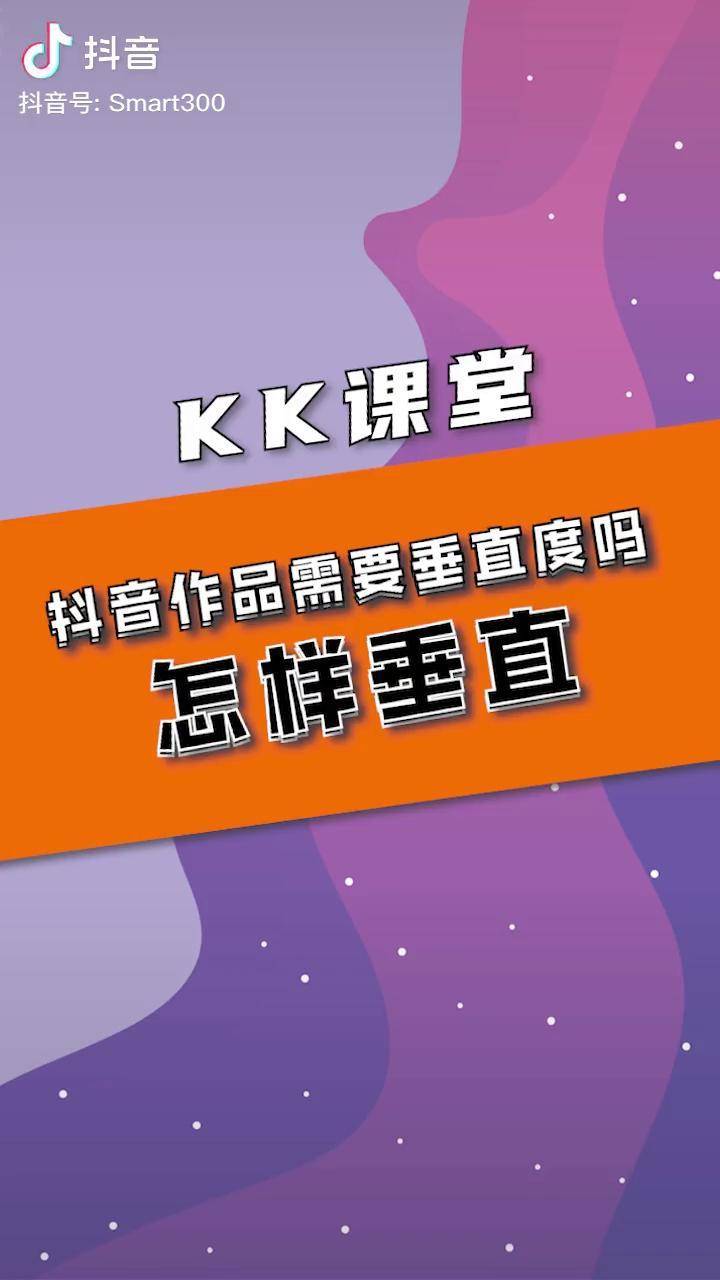 抖音
抖音号: Smart300

KK课堂

抖音作品需要垂直度吗
怎样垂直